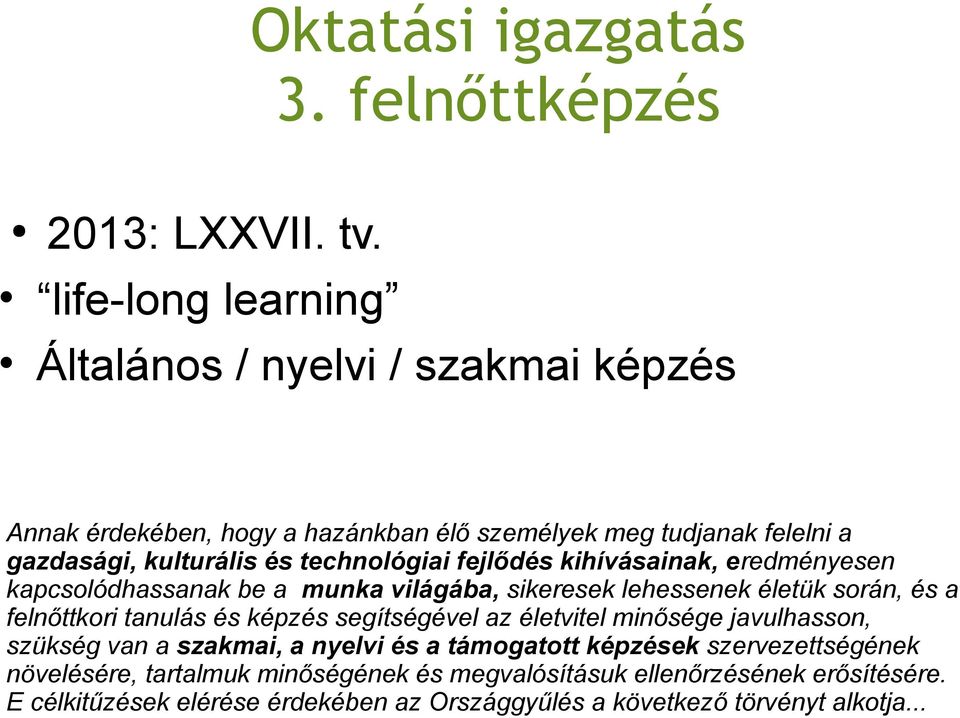 Oktatási igazgatás
3. felnőttképzés

• 2013: LXXVII. tv.
• “life-long learning”
• Általános / nyelvi / szakmai képzés

Annak érdekében, hogy a hazánkban élő személyek meg tudjanak felelni a gazdasági, kulturális és technológiai fejlődés kihívásainak, eredményesen kapcsolódhassanak be a munka világába, sikeresek lehessenek életük során, és a felnőttkori tanulás és képzés segítségével az életvitel minősége javulhasson, szükség van a szakmai, a nyelvi és a támogatott képzések szervezettségének növelésére, tartalmuk minőségének és megvalósításuk ellenőrzésének erősítésére. E célkitűzések elérése érdekében az Országgyűlés a következő törvényt alkotja...